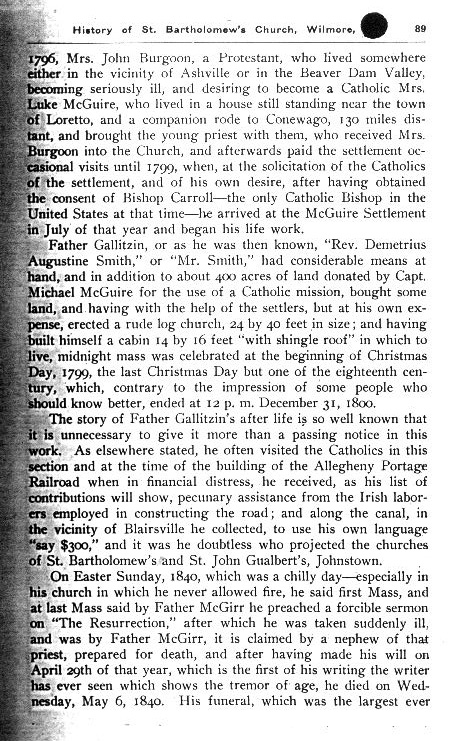 History of St. Bartholomew's Church, Wilmore, 89

1796, Mrs. John Burgoon, a Protestant, who lived somewhere either in the vicinity of Ashville or in the Beaver Dam Valley, becoming seriously ill, and desiring to become a Catholic Mrs. Luke McGuire, who lived in a house still standing near the town of Loretto, and a companion rode to Conewago, 130 miles distant, and brought the young priest with them, who received Mrs. Burgoon into the Church, and afterwards paid the settlement occasional visits until 1799, when, at the solicitation of the Catholics of the settlement, and of his own desire, after having obtained the consent of Bishop Carroll—the only Catholic Bishop in the United States at that time—he arrived at the McGuire Settlement in July of that year and began his life work.

Father Gallitzin, or as he was then known, "Rev. Demetrius Augustine Smith," or "Mr. Smith," had considerable means at hand, and in addition to about 400 acres of land donated by Capt. Michael McGuire for the use of a Catholic mission, bought some land, and having with the help of the settlers, but at his own expense, erected a rude log church, 24 by 40 feet in size; and having built himself a cabin 14 by 16 feet "with shingle roof" in which to live, midnight mass was celebrated at the beginning of Christmas Day, 1799, the last Christmas Day but one of the eighteenth century, which, contrary to the impression of some people who should know better, ended at 12 p. m. December 31, 1800.

The story of Father Gallitzin's after life is so well known that it is unnecessary to give it more than a passing notice in this work. As elsewhere stated, he often visited the Catholics in this section and at the time of the building of the Allegheny Portage Railroad when in financial distress, he received, as his list of contributions will show, pecunary assistance from the Irish laborers employed in constructing the road; and along the canal, in the vicinity of Blairsville he collected, to use his own language "say $300," and it was he doubtless who projected the churches of St. Bartholomew's and St. John Gualbert's, Johnstown.

On Easter Sunday, 1840, which was a chilly day—especially in his church in which he never allowed fire, he said first Mass, and at last Mass said by Father McGirr he preached a forcible sermon on "The Resurrection," after which he was taken suddenly ill, and was by Father McGirr, it is claimed by a nephew of that priest, prepared for death, and after having made his will on April 29th of that year, which is the first of his writing the writer has ever seen which shows the tremor of age, he died on Wednesday, May 6, 1840. His funeral, which was the largest ever